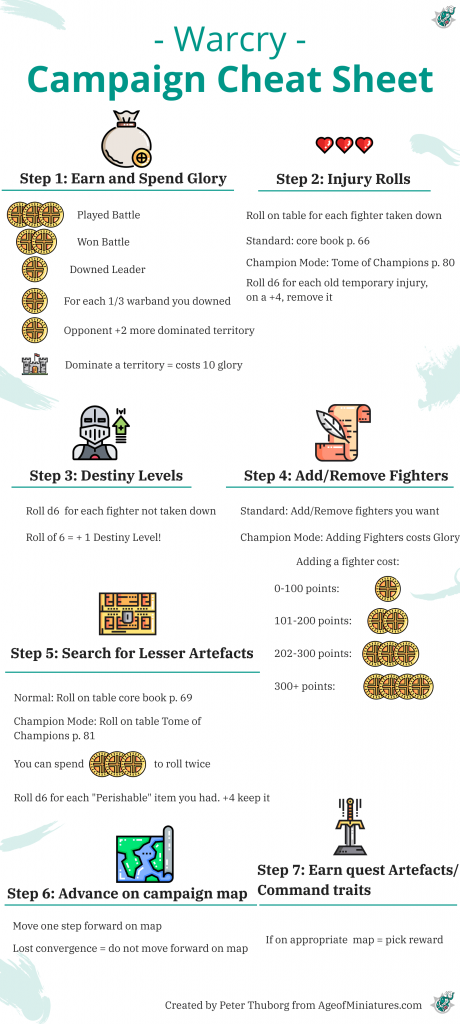 - Warcry -
Campaign Cheat Sheet

Step 1: Earn and Spend Glory

Played Battle

Won Battle

Downed Leader

For each 1/3 warband you downed

Opponent +2 more dominated territory

Dominate a territory = costs 10 glory

Step 2: Injury Rolls

Roll on table for each fighter taken down

Standard: core book p. 66

Champion Mode: Tome of Champions p. 80

Roll d6 for each old temporary injury, on a +4, remove it

Step 3: Destiny Levels

Roll d6 for each fighter not taken down

Roll of 6 = + 1 Destiny Level!

Step 4: Add/Remove Fighters

Standard: Add/Remove fighters you want

Champion Mode: Adding Fighters costs Glory

Adding a fighter cost:

0-100 points:

101-200 points:

202-300 points:

300+ points:

Step 5: Search for Lesser Artefacts

Normal: Roll on table core book p. 69

Champion Mode: Roll on table Tome of Champions p. 81

You can spend to roll twice

Roll d6 for each "Perishable" item you had. +4 keep it

Step 6: Advance on campaign map

Move one step forward on map

Lost convergence = do not move forward on map

Step 7: Earn quest Artefacts/ Command traits

If on appropriate map = pick reward

Created by Peter Thuborg from AgeofMiniatures.com